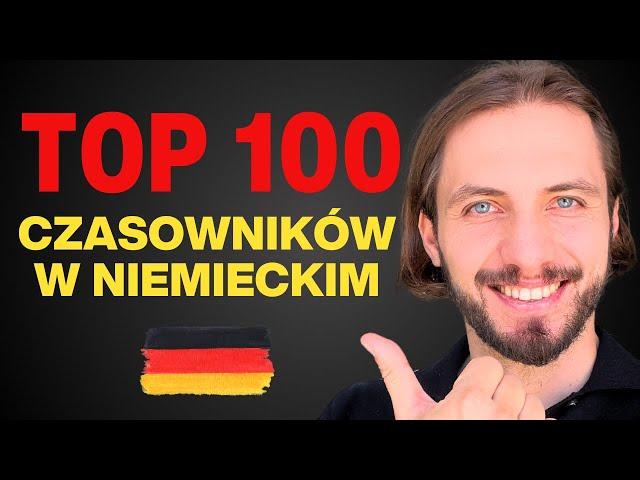 TOP 100
CZASOWNIKÓW W NIEMIECKIM